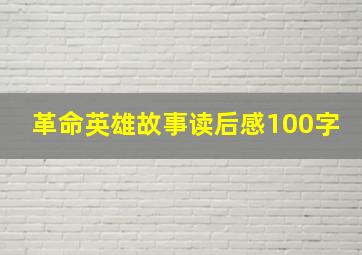 革命英雄故事读后感100字